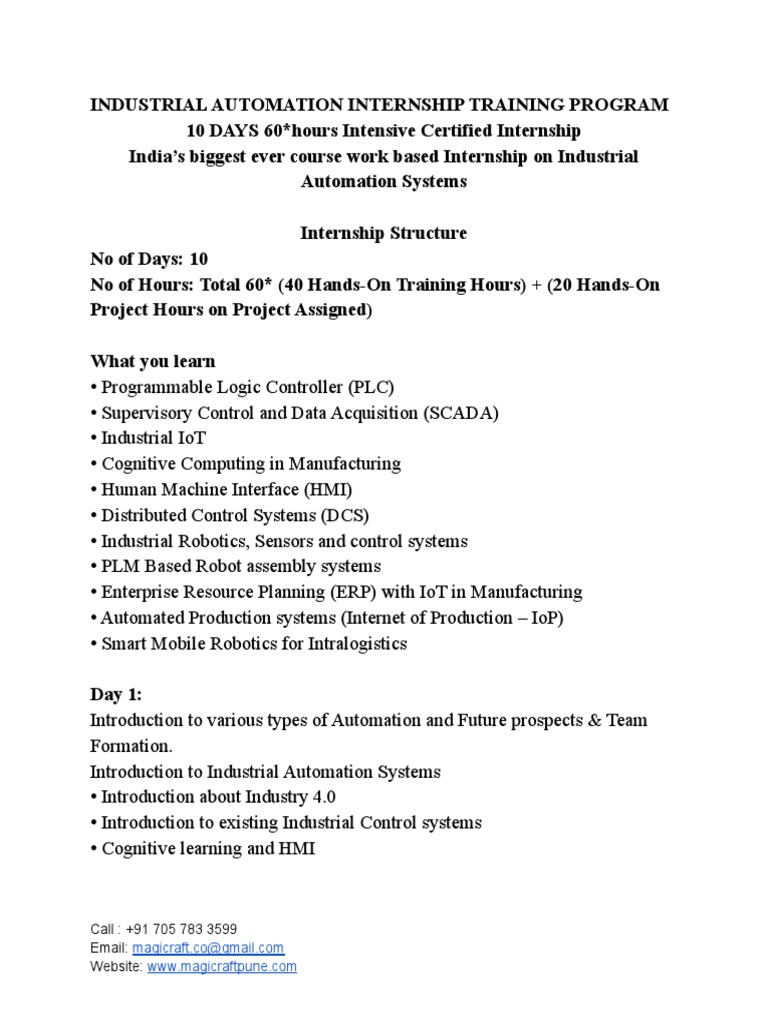 INDUSTRIAL AUTOMATION INTERNSHIP TRAINING PROGRAM
10 DAYS 60*hours Intensive Certified Internship
India's biggest ever course work based Internship on Industrial Automation Systems

Internship Structure

No of Days: 10
No of Hours: Total 60* (40 Hands-On Training Hours) + (20 Hands-On Project Hours on Project Assigned)

What you learn
• Programmable Logic Controller (PLC)
• Supervisory Control and Data Acquisition (SCADA)
• Industrial IoT
• Cognitive Computing in Manufacturing
• Human Machine Interface (HMI)
• Distributed Control Systems (DCS)
• Industrial Robotics, Sensors and control systems
• PLM Based Robot assembly systems
• Enterprise Resource Planning (ERP) with IoT in Manufacturing
• Automated Production systems (Internet of Production – IoP)
• Smart Mobile Robotics for Intralogistics

Day 1:
Introduction to various types of Automation and Future prospects & Team Formation.
Introduction to Industrial Automation Systems
• Introduction about Industry 4.0
• Introduction to existing Industrial Control systems
• Cognitive learning and HMI

Call : +91 705 783 3599
Email: magicraft.co@gmail.com
Website: www.magicraftpune.com